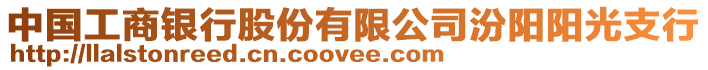 中国工商银行股份有限公司汾阳阳光支行
http://llalstonreed.cn.coovee.com